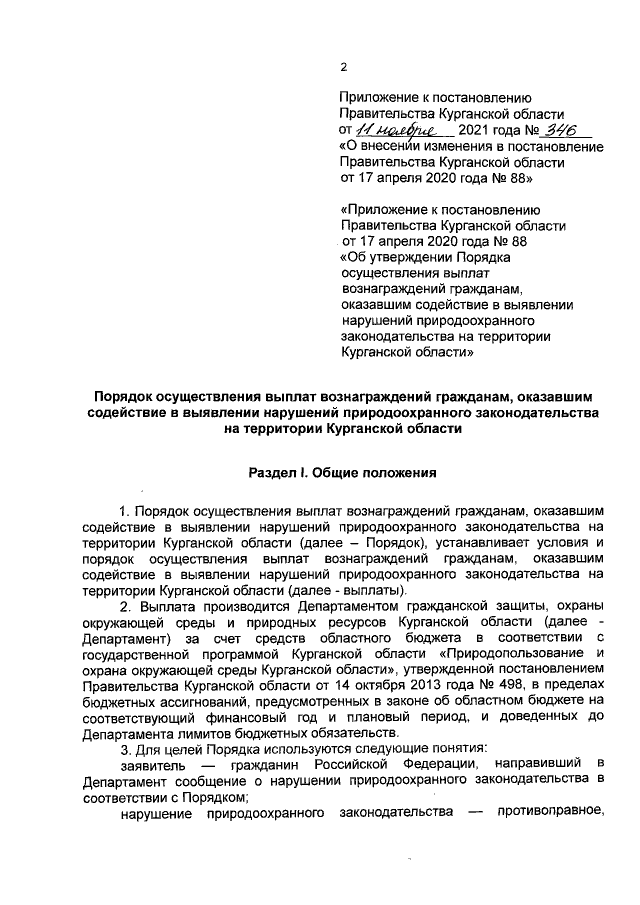 2

Приложение к постановлению Правительства Курганской области от 11 ноября 2021 года № 346 «О внесении изменения в постановление Правительства Курганской области от 17 апреля 2020 года № 88»

«Приложение к постановлению Правительства Курганской области от 17 апреля 2020 года № 88 «Об утверждении Порядка осуществления выплат вознаграждений гражданам, оказавшим содействие в выявлении нарушений природоохранного законодательства на территории Курганской области»

Порядок осуществления выплат вознаграждений гражданам, оказавшим содействие в выявлении нарушений природоохранного законодательства на территории Курганской области

Раздел I. Общие положения

1. Порядок осуществления выплат вознаграждений гражданам, оказавшим содействие в выявлении нарушений природоохранного законодательства на территории Курганской области (далее – Порядок), устанавливает условия и порядок осуществления выплат вознаграждений гражданам, оказавшим содействие в выявлении нарушений природоохранного законодательства на территории Курганской области (далее - выплаты).

2. Выплата производится Департаментом гражданской защиты, охраны окружающей среды и природных ресурсов Курганской области (далее - Департамент) за счет средств областного бюджета в соответствии с государственной программой Курганской области «Природопользование и охрана окружающей среды Курганской области», утвержденной постановлением Правительства Курганской области от 14 октября 2013 года № 498, в пределах бюджетных ассигнований, предусмотренных в законе об областном бюджете на соответствующий финансовый год и плановый период, и доведенных до Департамента лимитов бюджетных обязательств.

3. Для целей Порядка используются следующие понятия:

заявитель — гражданин Российской Федерации, направивший в Департамент сообщение о нарушении природоохранного законодательства в соответствии с Порядком;

нарушение природоохранного законодательства — противоправное,